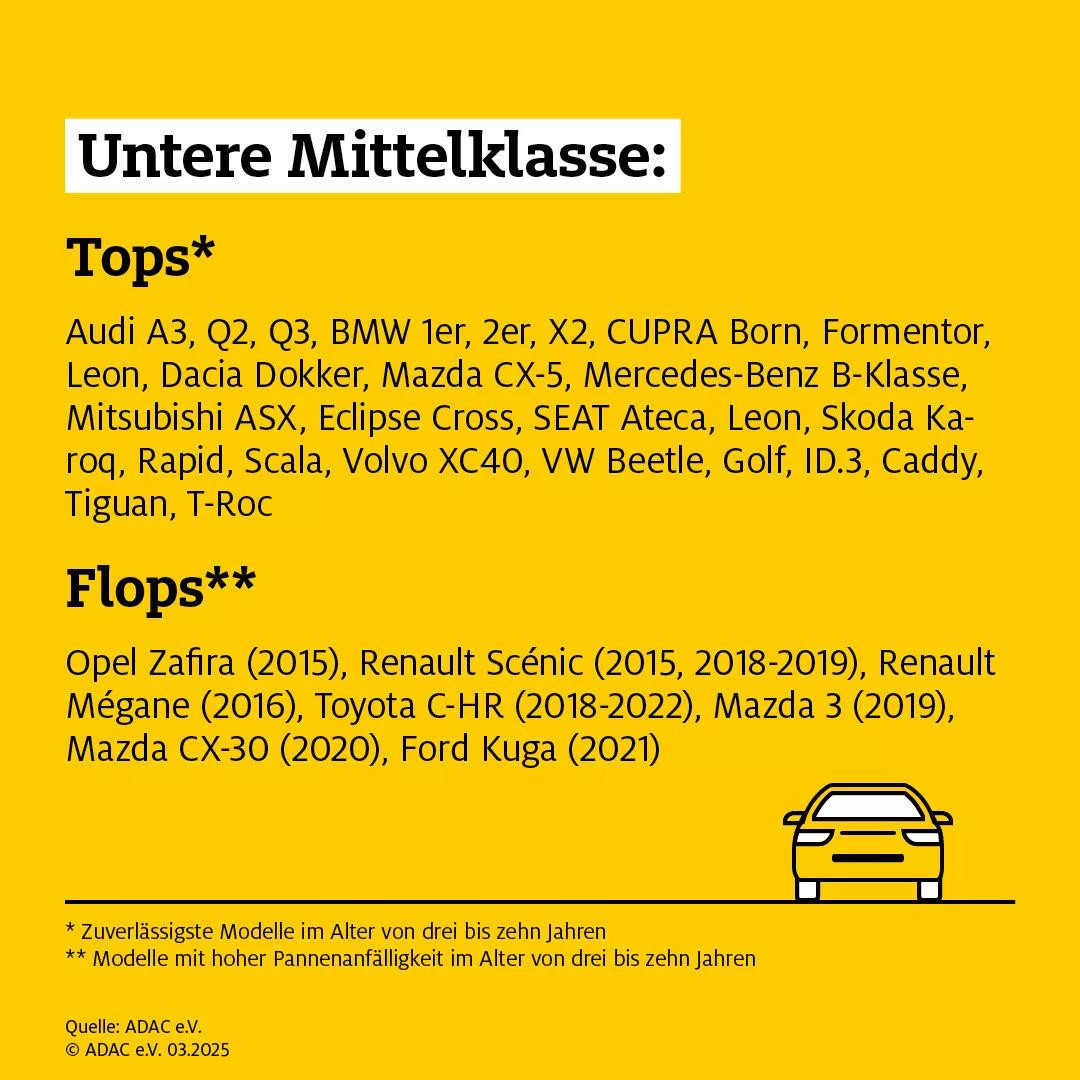 Untere Mittelklasse:

Tops*

Audi A3, Q2, Q3, BMW 1er, 2er, X2, CUPRA Born, Formentor, Leon, Dacia Dokker, Mazda CX-5, Mercedes-Benz B-Klasse, Mitsubishi ASX, Eclipse Cross, SEAT Ateca, Leon, Skoda Karoq, Rapid, Scala, Volvo XC40, VW Beetle, Golf, ID.3, Caddy, Tiguan, T-Roc

Flops**

Opel Zafira (2015), Renault Scénic (2015, 2018-2019), Renault Mégane (2016), Toyota C-HR (2018-2022), Mazda 3 (2019), Mazda CX-30 (2020), Ford Kuga (2021)

* Zuverlässigste Modelle im Alter von drei bis zehn Jahren
** Modelle mit hoher Pannenanfälligkeit im Alter von drei bis zehn Jahren

Quelle: ADAC e.V.
© ADAC e.V. 03.2025